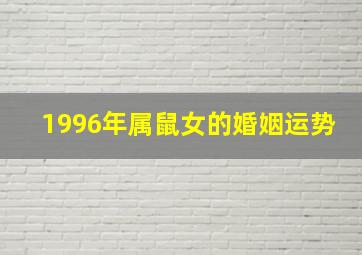 1996年属鼠女的婚姻运势